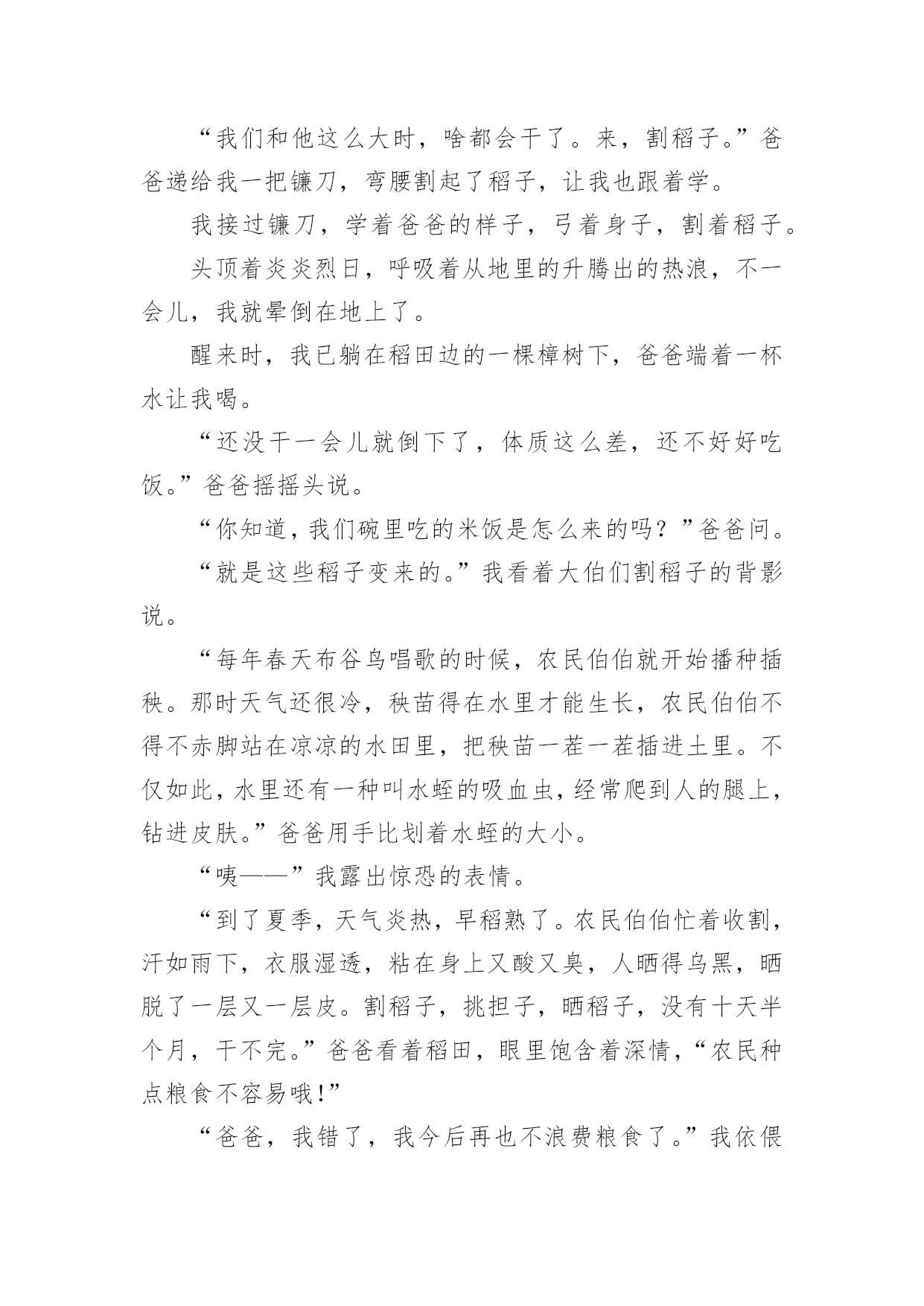 “我们和他这么大时，啥都会干了。来，割稻子。”爸爸递给我一把镰刀，弯腰割起了稻子，让我也跟着学。

我接过镰刀，学着爸爸的样子，弓着身子，割着稻子。

头顶着炎炎烈日，呼吸着从地里的升腾出的热浪，不一会儿，我就晕倒在地上了。

醒来时，我已躺在稻田边的一棵樟树下，爸爸端着一杯水让我喝。

“还没干一会儿就倒下了，体质这么差，还不好好吃饭。”爸爸摇摇头说。

“你知道，我们碗里吃的米饭是怎么来的吗？”爸爸问。

“就是这些稻子变来的。”我看着大伯们割稻子的背影说。

“每年春天布谷鸟唱歌的时候，农民伯伯就开始播种插秧。那时天气还很冷，秧苗得在水里才能生长，农民伯伯不得不赤脚站在凉凉的水田里，把秧苗一茬一茬插进土里。不仅如此，水里还有一种叫水蛭的吸血虫，经常爬到人的腿上，钻进皮肤。”爸爸用手比划着水蛭的大小。

“咦——”我露出惊恐的表情。

“到了夏季，天气炎热，早稻熟了。农民伯伯忙着收割，汗如雨下，衣服湿透，粘在身上又酸又臭，人晒得乌黑，晒脱了一层又一层皮。割稻子，挑担子，晒稻子，没有十天半个月，干不完。”爸爸看着稻田，眼里饱含着深情，“农民种点粮食不容易哦!”

“爸爸，我错了，我今后再也不浪费粮食了。”我依偎